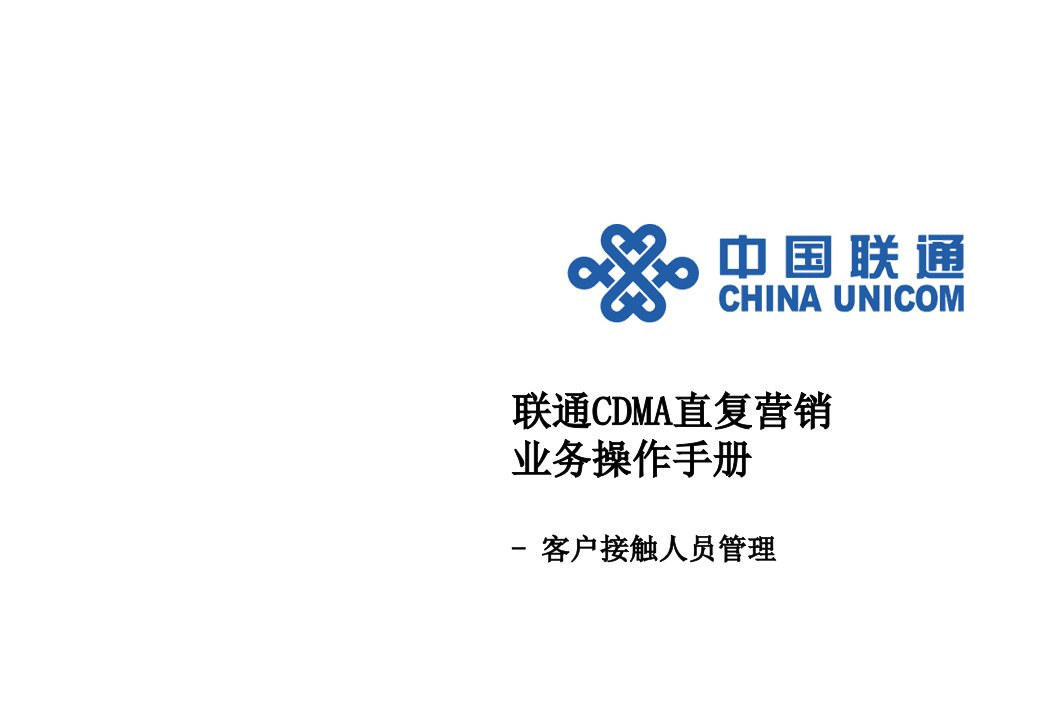 中国联通
CHINA UNICOM

联通CDMA直复营销
业务操作手册

- 客户接触人员管理